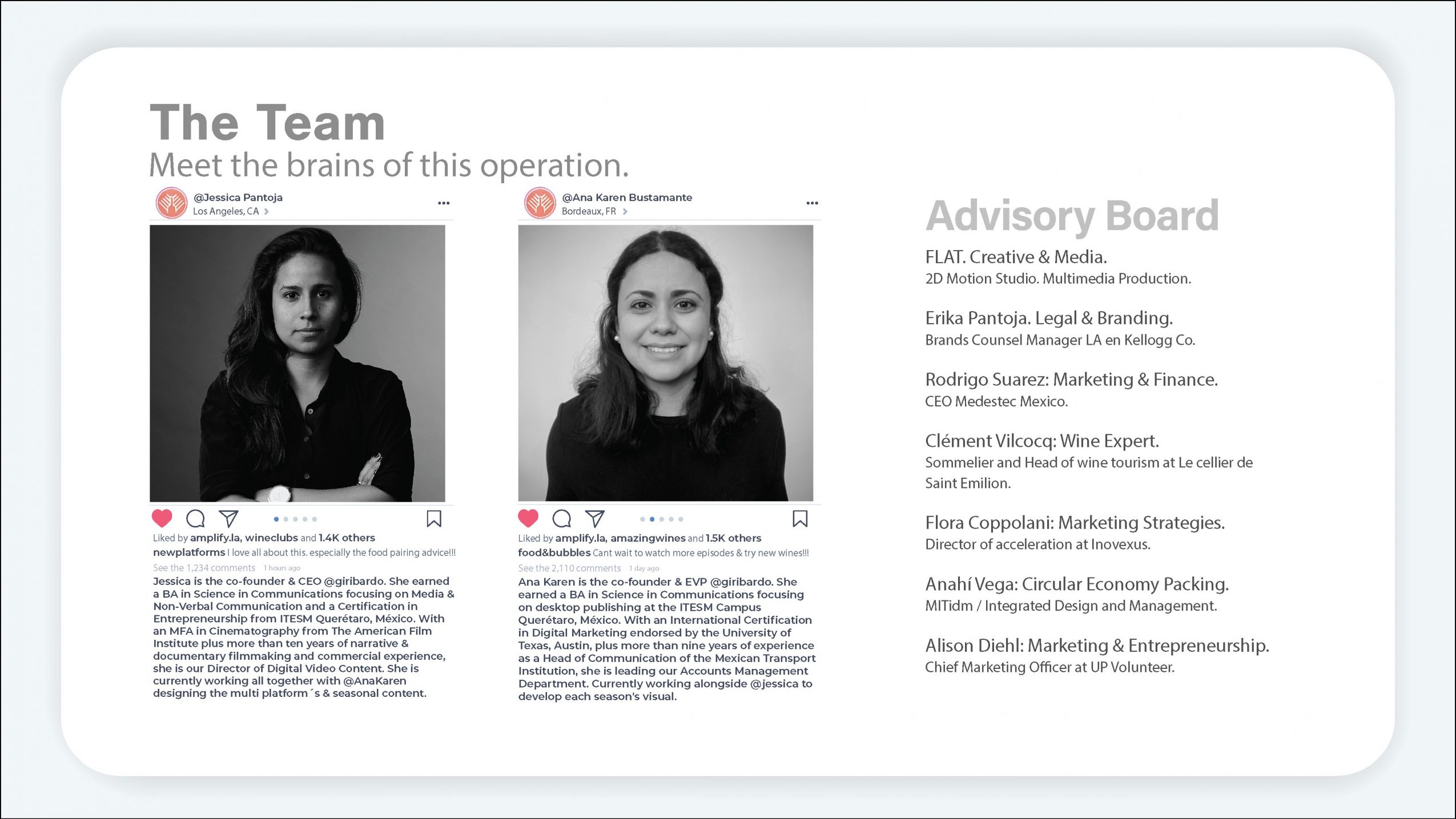 The Team
Meet the brains of this operation.

@Jessica Pantoja
Los Angeles, CA

Liked by amplify.la, wineclubs and 1.4K others
newplatforms I love all about this. especially the food pairing advice!!!
See the 1,234 comments 1 hours ago

Jessica is the co-founder & CEO @giribardo. She earned a BA in Science in Communications focusing on Media & Non-Verbal Communication and a Certification in Entrepreneurship from ITESM Querétaro, México. With an MFA in Cinematography from The American Film Institute plus more than ten years of narrative & documentary filmmaking and commercial experience, she is our Director of Digital Video Content. She is currently working all together with @AnaKaren designing the multi platform´s & seasonal content.

@Ana Karen Bustamante
Bordeaux, FR

Liked by amplify.la, amazingwines and 1.5K others
food&bubbles Cant wait to watch more episodes & try new wines!!!
See the 2,110 comments 1 day ago

Ana Karen is the co-founder & EVP @giribardo. She earned a BA in Science in Communications focusing on desktop publishing at the ITESM Campus Querétaro, México. With an International Certification in Digital Marketing endorsed by the University of Texas, Austin, plus more than nine years of experience as a Head of Communication of the Mexican Transport Institution, she is leading our Accounts Management Department. Currently working alongside @jessica to develop each season's visual.

Advisory Board

FLAT. Creative & Media.
2D Motion Studio. Multimedia Production.

Erika Pantoja. Legal & Branding.
Brands Counsel Manager LA en Kellogg Co.

Rodrigo Suarez: Marketing & Finance.
CEO Medestec Mexico.

Clément Vilcocq: Wine Expert.
Sommelier and Head of wine tourism at Le cellier de Saint Emilion.

Flora Coppolani: Marketing Strategies.
Director of acceleration at Inovexus.

Anahí Vega: Circular Economy Packing.
MITidm / Integrated Design and Management.

Alison Diehl: Marketing & Entrepreneurship.
Chief Marketing Officer at UP Volunteer.